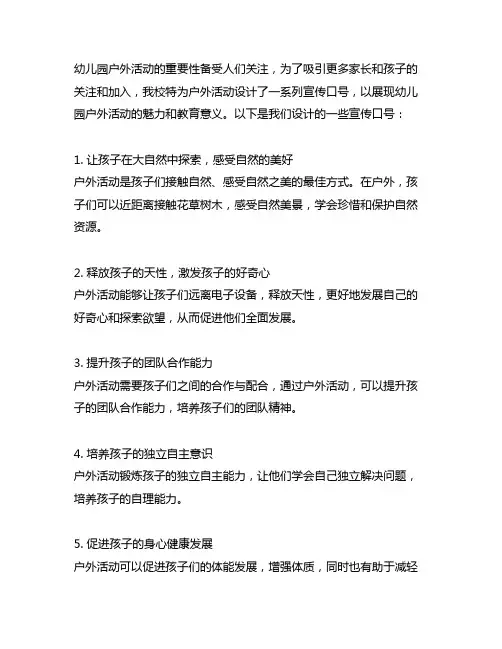 幼儿园户外活动的重要性备受人们关注，为了吸引更多家长和孩子的关注和加入，我校特为户外活动设计了一系列宣传口号，以展现幼儿园户外活动的魅力和教育意义。以下是我们设计的一些宣传口号：

1. 让孩子在大自然中探索，感受自然的美好
户外活动是孩子们接触自然、感受自然之美的最佳方式。在户外，孩子们可以近距离接触花草树木，感受自然美景，学会珍惜和保护自然资源。

2. 释放孩子的天性，激发孩子的好奇心
户外活动能够让孩子们远离电子设备，释放天性，更好地发展自己的好奇心和探索欲望，从而促进他们全面发展。

3. 提升孩子的团队合作能力
户外活动需要孩子们之间的合作与配合，通过户外活动，可以提升孩子的团队合作能力，培养孩子们的团队精神。

4. 培养孩子的独立自主意识
户外活动锻炼孩子的独立自主能力，让他们学会自己独立解决问题，培养孩子的自理能力。

5. 促进孩子的身心健康发展
户外活动可以促进孩子们的体能发展，增强体质，同时也有助于减轻